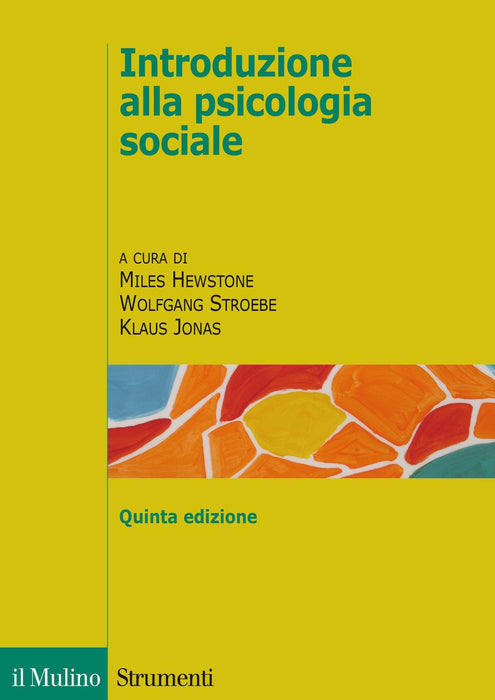 Introduzione alla psicologia sociale

A CURA DI
MILES HEWSTONE
WOLFGANG STROEBE
KLAUS JONAS

Quinta edizione

il Mulino Strumenti